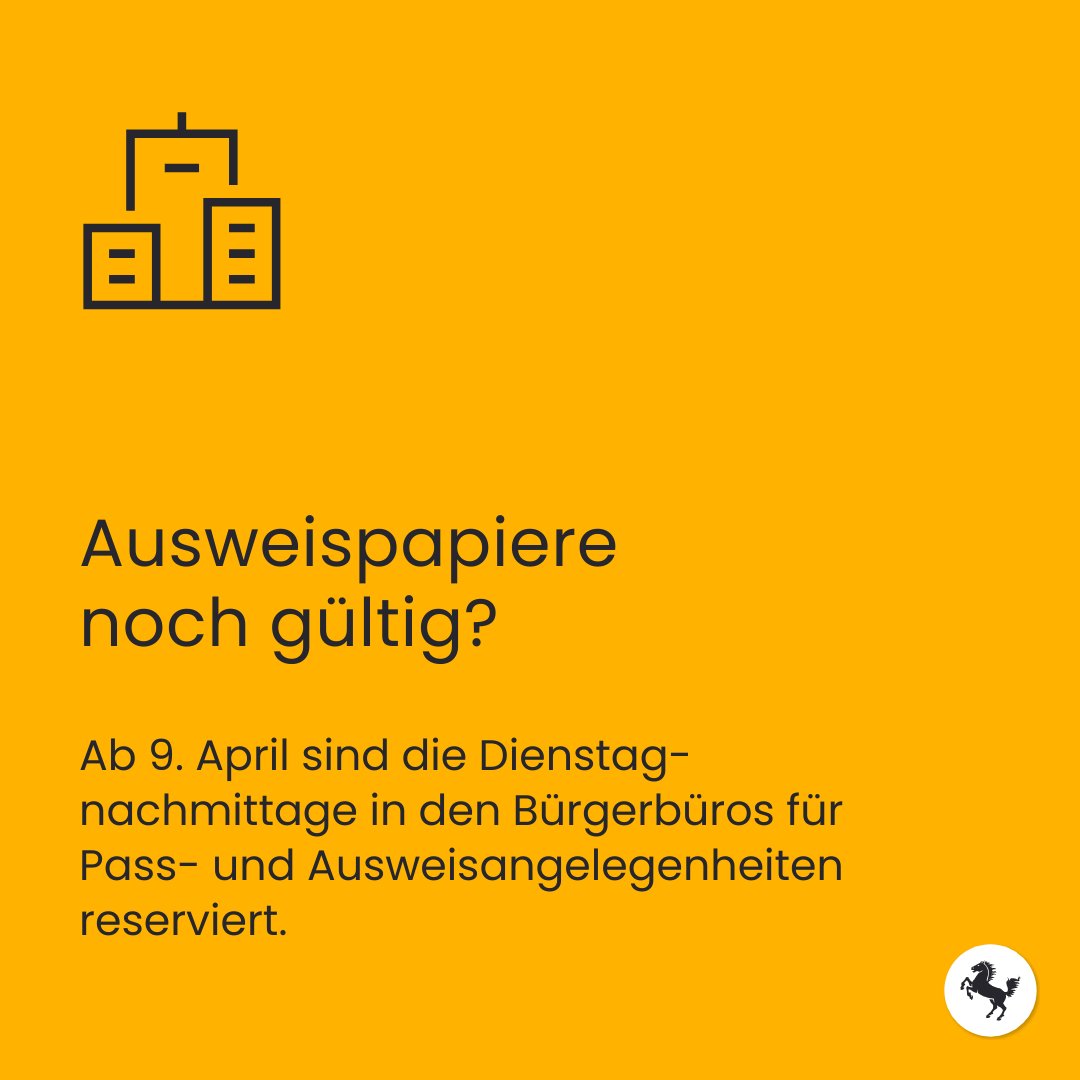 Ausweispapiere noch gültig?

Ab 9. April sind die Dienstagnachmittage in den Bürgerbüros für Pass- und Ausweisangelegenheiten reserviert.